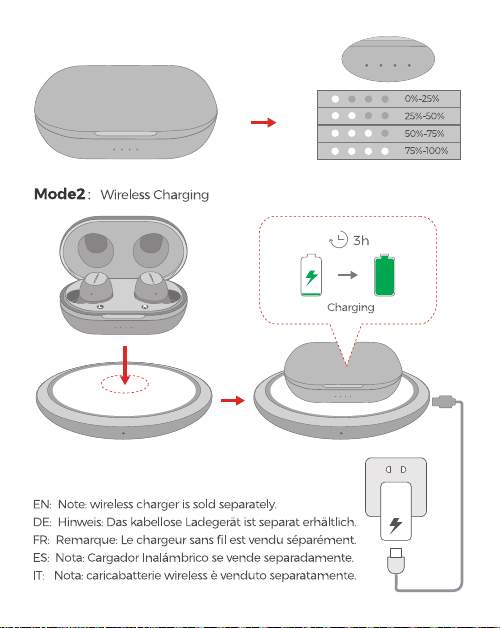 0%-25%
25%-50%
50%-75%
75%-100%

**Mode2**: Wireless Charging

3h

Charging

EN: Note: wireless charger is sold separately.
DE: Hinweis: Das kabellose Ladegerät ist separat erhältlich.
FR: Remarque: Le chargeur sans fil est vendu séparément.
ES: Nota: Cargador Inalámbrico se vende separadamente.
IT: Nota: caricabatterie wireless è venduto separatamente.